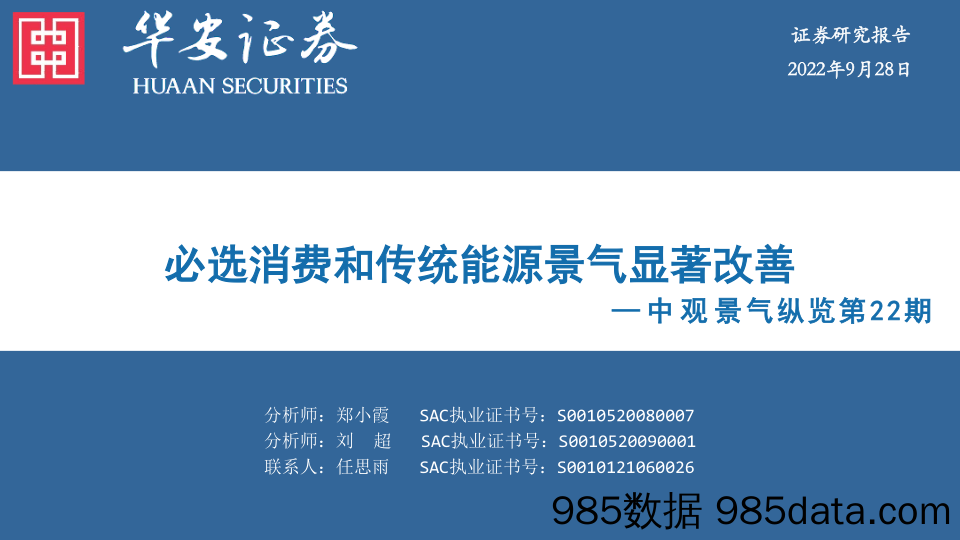 华安证券
HUAAN SECURITIES

证券研究报告
2022年9月28日

必选消费和传统能源景气显著改善
—中观景气纵览第22期

分析师：郑小霞 SAC执业证书号：S0010520080007
分析师：刘 超 SAC执业证书号：S0010520090001
联系人：任思雨 SAC执业证书号：S0010121060026

985数据 985data.com